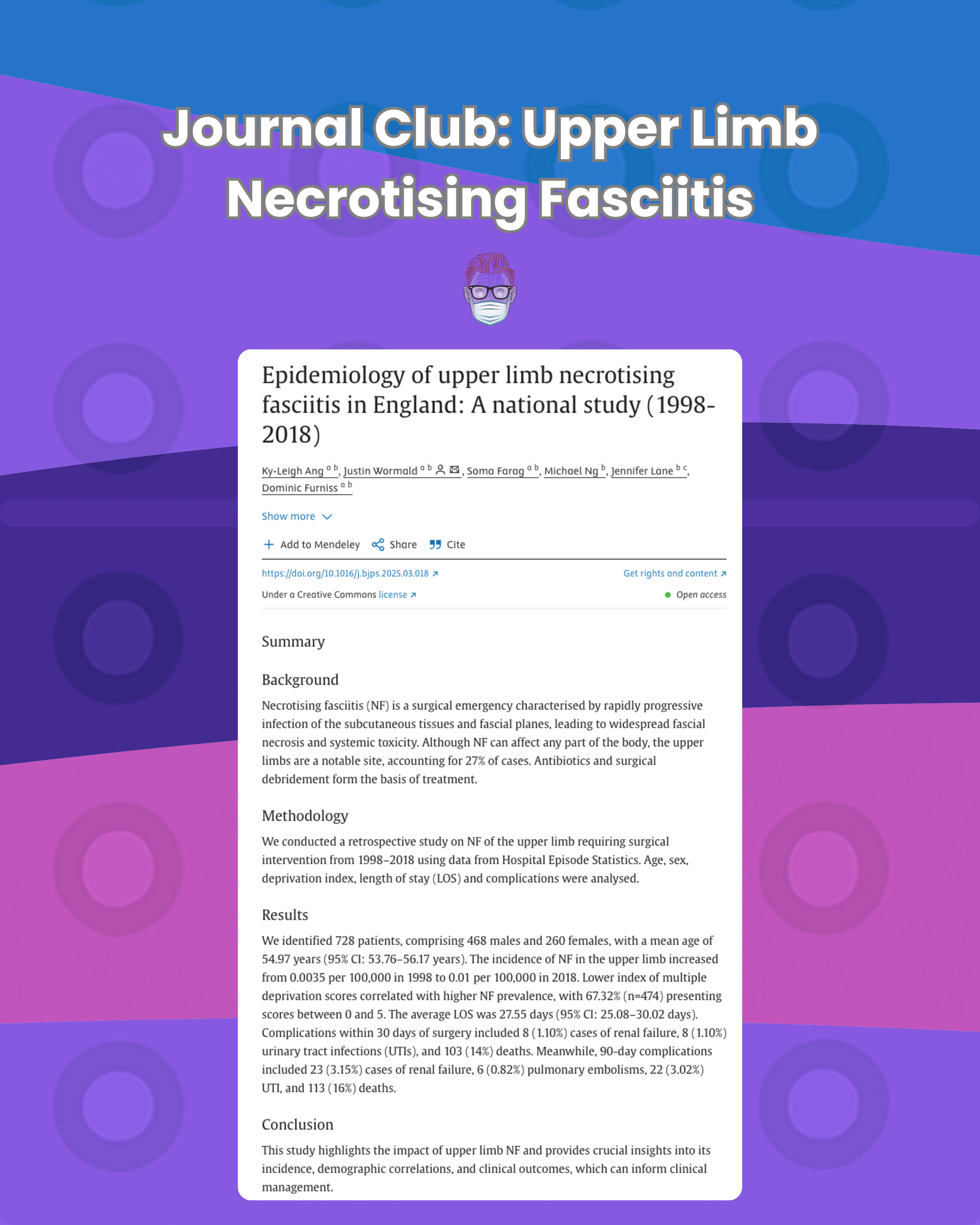 Journal Club: Upper Limb Necrotising Fasciitis

Epidemiology of upper limb necrotising fasciitis in England: A national study (1998-2018)

Ky-Leigh Ang $^{a\ b}$, Justin Wormald $^{a\ b}$, Soma Farag $^{a\ b}$, Michael Ng $^{b}$, Jennifer Lane $^{b\ c}$, Dominic Furniss $^{a\ b}$

Show more

Add to Mendeley Share Cite

https://doi.org/10.1016/j.bjps.2025.03.018

Get rights and content

Under a Creative Commons license

Open access

Summary

Background

Necrotising fasciitis (NF) is a surgical emergency characterised by rapidly progressive infection of the subcutaneous tissues and fascial planes, leading to widespread fascial necrosis and systemic toxicity. Although NF can affect any part of the body, the upper limbs are a notable site, accounting for 27% of cases. Antibiotics and surgical debridement form the basis of treatment.

Methodology

We conducted a retrospective study on NF of the upper limb requiring surgical intervention from 1998–2018 using data from Hospital Episode Statistics. Age, sex, deprivation index, length of stay (LOS) and complications were analysed.

Results

We identified 728 patients, comprising 468 males and 260 females, with a mean age of 54.97 years (95% CI: 53.76–56.17 years). The incidence of NF in the upper limb increased from 0.0035 per 100,000 in 1998 to 0.01 per 100,000 in 2018. Lower index of multiple deprivation scores correlated with higher NF prevalence, with 67.32% (n=474) presenting scores between 0 and 5. The average LOS was 27.55 days (95% CI: 25.08–30.02 days). Complications within 30 days of surgery included 8 (1.10%) cases of renal failure, 8 (1.10%) urinary tract infections (UTIs), and 103 (14%) deaths. Meanwhile, 90-day complications included 23 (3.15%) cases of renal failure, 6 (0.82%) pulmonary embolisms, 22 (3.02%) UTI, and 113 (16%) deaths.

Conclusion

This study highlights the impact of upper limb NF and provides crucial insights into its incidence, demographic correlations, and clinical outcomes, which can inform clinical management.